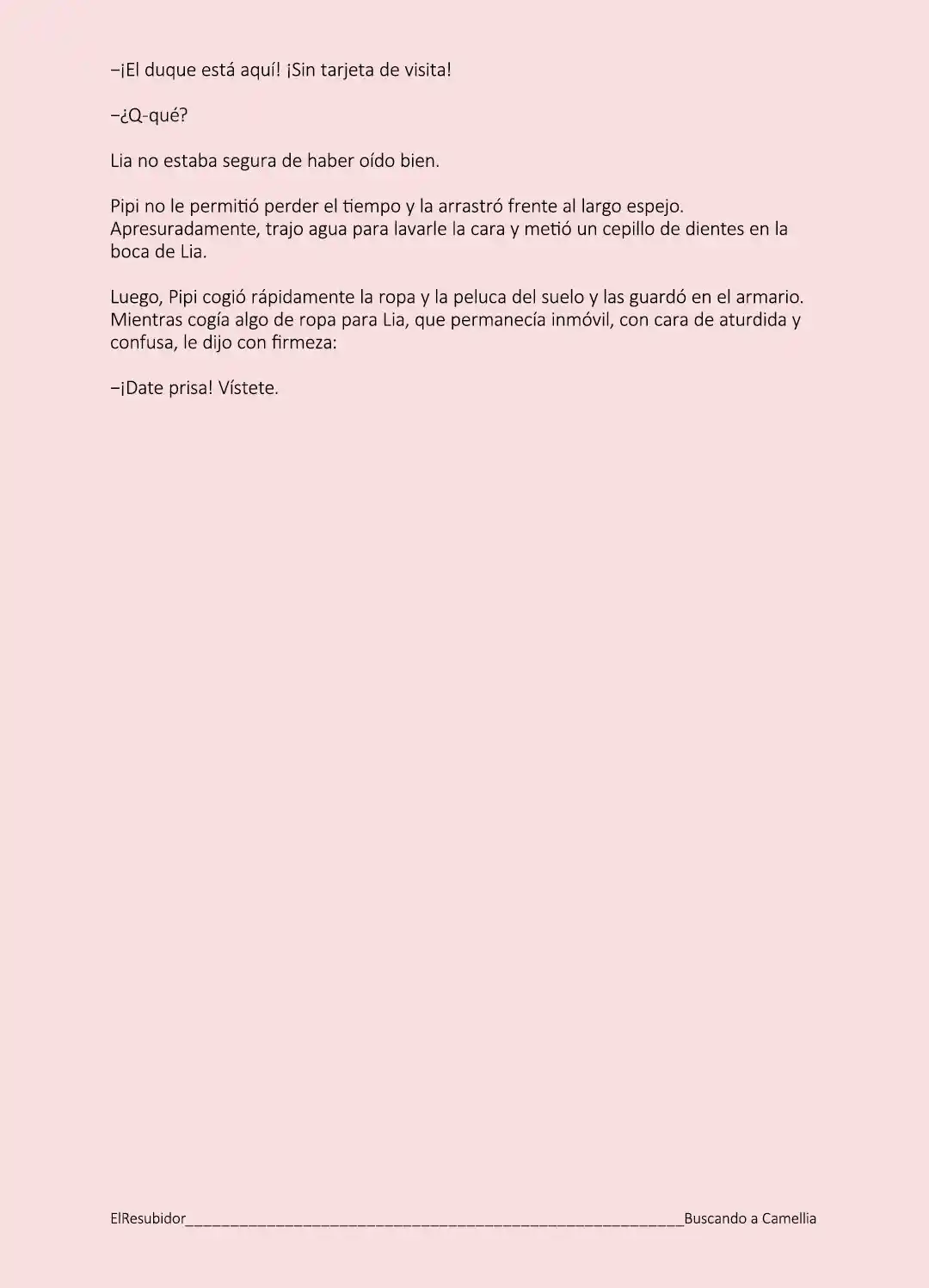 –¡El duque está aquí! ¡Sin tarjeta de visita!

–¿Q-qué?

Lia no estaba segura de haber oído bien.

Pipi no le permitió perder el tiempo y la arrastró frente al largo espejo. Apresuradamente, trajo agua para lavarle la cara y metió un cepillo de dientes en la boca de Lia.

Luego, Pipi cogió rápidamente la ropa y la peluca del suelo y las guardó en el armario. Mientras cogía algo de ropa para Lia, que permanecía inmóvil, con cara de aturdida y confusa, le dijo con firmeza:

–¡Date prisa! Vístete.

ElResubidor____Buscando a Camellia